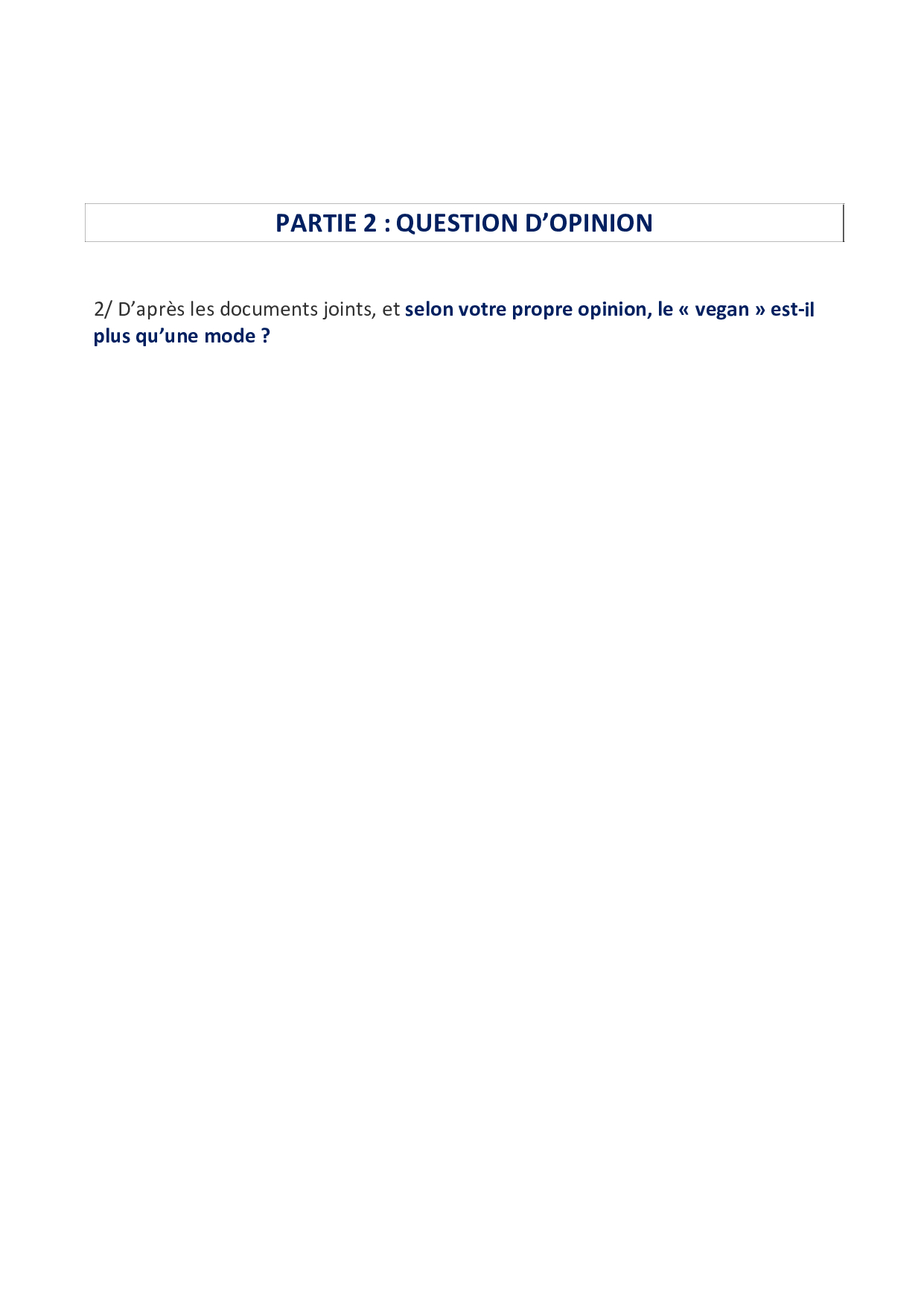 PARTIE 2 : QUESTION D'OPINION

2/ D'après les documents joints, et selon votre propre opinion, le « vegan » est-il plus qu'une mode ?